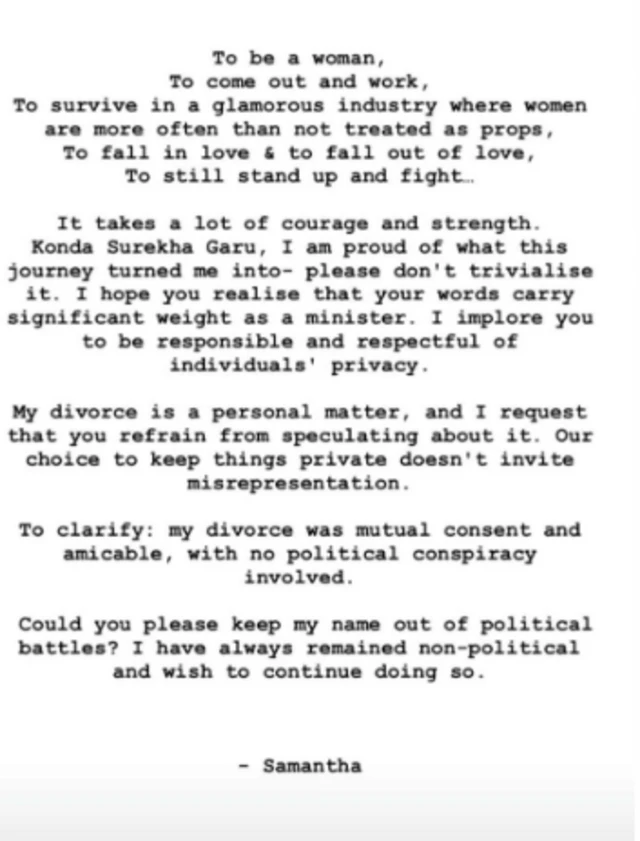 To be a woman,
To come out and work,
To survive in a glamorous industry where women are more often than not treated as props,
To fall in love & to fall out of love,
To still stand up and fight…

It takes a lot of courage and strength. Konda Surekha Garu, I am proud of what this journey turned me into- please don't trivialise it. I hope you realise that your words carry significant weight as a minister. I implore you to be responsible and respectful of individuals' privacy.

My divorce is a personal matter, and I request that you refrain from speculating about it. Our choice to keep things private doesn't invite misrepresentation.

To clarify: my divorce was mutual consent and amicable, with no political conspiracy involved.

Could you please keep my name out of political battles? I have always remained non-political and wish to continue doing so.

- Samantha